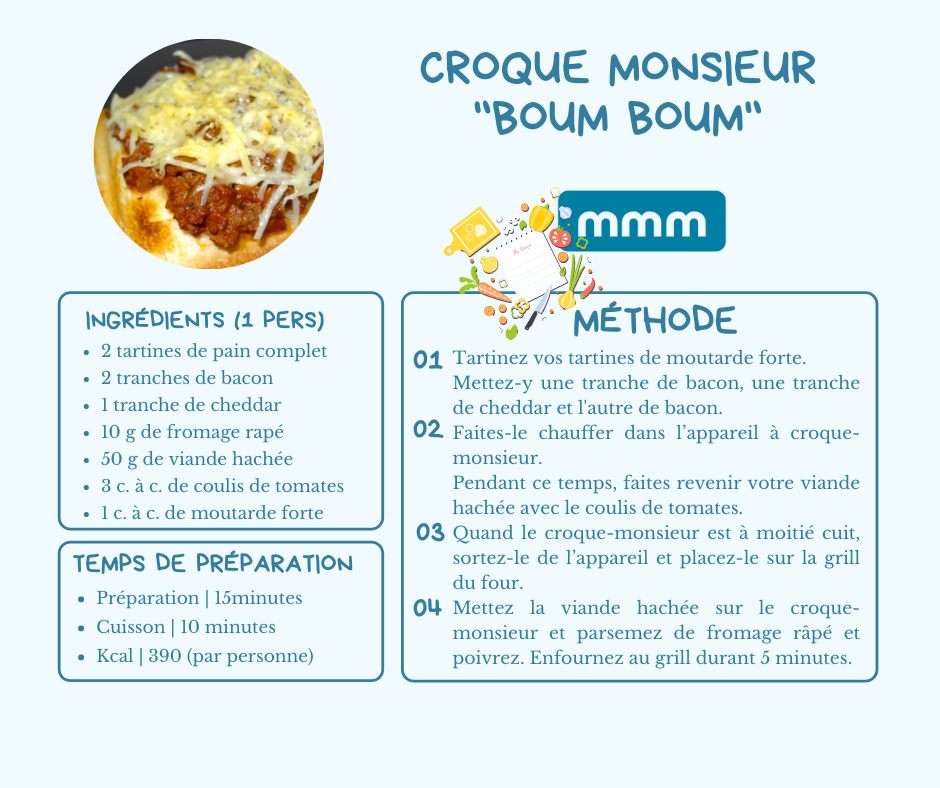 CROQUE MONSIEUR "BOUM BOUM"

mmm

INGRÉDIENTS (1 PERS)
- 2 tartines de pain complet
- 2 tranches de bacon
- 1 tranche de cheddar
- 10 g de fromage rapé
- 50 g de viande hachée
- 3 c. à c. de coulis de tomates
- 1 c. à c. de moutarde forte

TEMPS DE PRÉPARATION
- Préparation | 15minutes
- Cuisson | 10 minutes
- Kcal | 390 (par personne)

MÉTHODE

01 Tartinez vos tartines de moutarde forte. Mettez-y une tranche de bacon, une tranche de cheddar et l'autre de bacon.

02 Faites-le chauffer dans l'appareil à croque-monsieur.
Pendant ce temps, faites revenir votre viande hachée avec le coulis de tomates.

03 Quand le croque-monsieur est à moitié cuit, sortez-le de l'appareil et placez-le sur la grill du four.

04 Mettez la viande hachée sur le croque-monsieur et parsemez de fromage râpé et poivrez. Enfournez au grill durant 5 minutes.